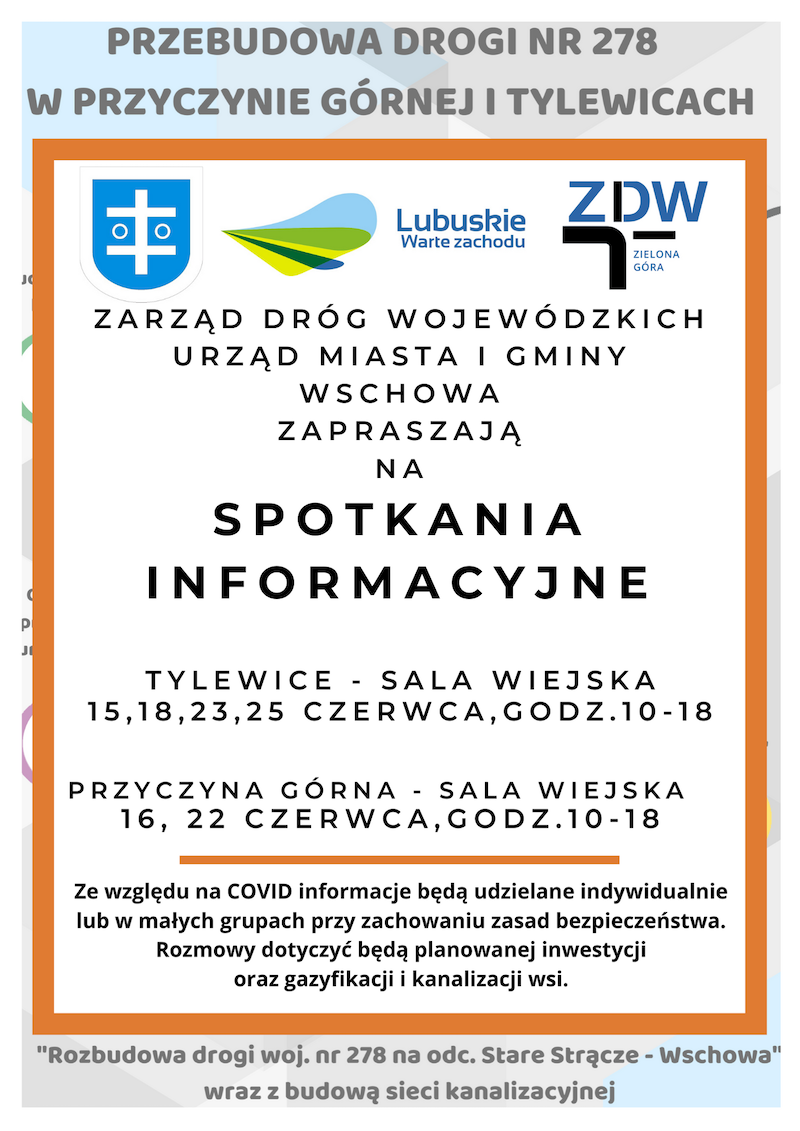 PRZEBUDOWA DROGI NR 278
W PRZYCZYNIE GÓRNEJ I TYLEWICACH

Lubuskie
Warte zachodu

ZDW
ZIELONA GÓRA

ZARZĄD DRÓG WOJEWÓDZKICH
URZĄD MIASTA I GMINY
WSCHOWA
ZAPRASZAJĄ
NA

SPOTKANIA
INFORMACYJNE

TYLEWICE - SALA WIEJSKA
15,18,23,25 CZERWCA,GODZ.10-18

PRZYCZYNA GÓRNA - SALA WIEJSKA
16, 22 CZERWCA,GODZ.10-18

Ze względu na COVID informacje będą udzielane indywidualnie lub w małych grupach przy zachowaniu zasad bezpieczeństwa. Rozmowy dotyczyć będą planowanej inwestycji oraz gazyfikacji i kanalizacji wsi.

"Rozbudowa drogi woj. nr 278 na odc. Stare Strącze - Wschowa" wraz z budową sieci kanalizacyjnej